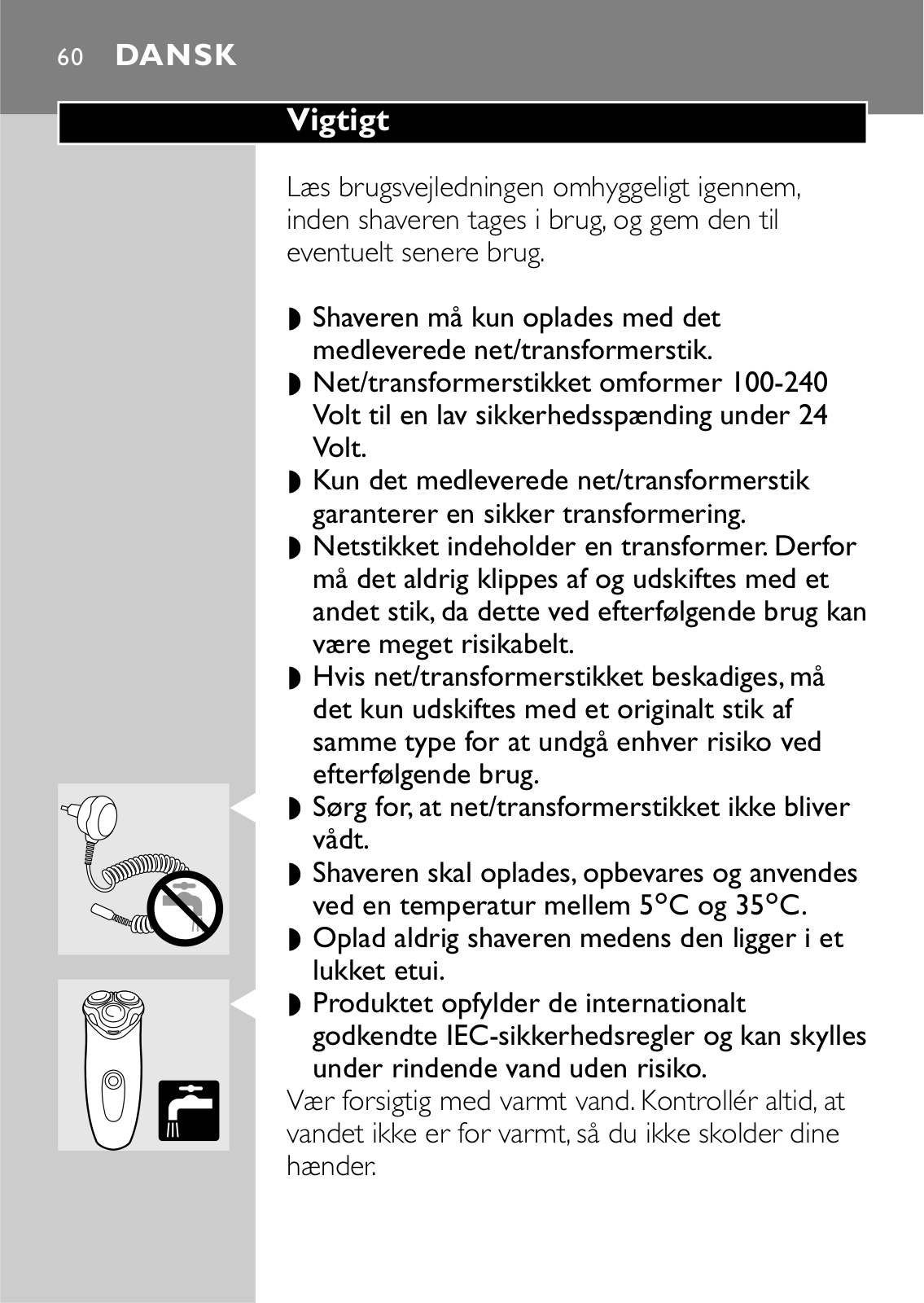 60 DANSK

Vigtigt

Læs brugsvejledningen omhyggeligt igennem, inden shaveren tages i brug, og gem den til eventuelt senere brug.

◗ Shaveren må kun oplades med det medleverede net/transformerstik.
◗ Net/transformerstikket omformer 100-240 Volt til en lav sikkerhedsspænding under 24 Volt.
◗ Kun det medleverede net/transformerstik garanterer en sikker transformering.
◗ Netstikket indeholder en transformer. Derfor må det aldrig klippes af og udskiftes med et andet stik, da dette ved efterfølgende brug kan være meget risikabelt.
◗ Hvis net/transformerstikket beskadiges, må det kun udskiftes med et originalt stik af samme type for at undgå enhver risiko ved efterfølgende brug.
◗ Sørg for, at net/transformerstikket ikke bliver vådt.
◗ Shaveren skal oplades, opbevares og anvendes ved en temperatur mellem 5°C og 35°C.
◗ Oplad aldrig shaveren medens den ligger i et lukket etui.
◗ Produktet opfylder de internationalt godkendte IEC-sikkerhedsregler og kan skylles under rindende vand uden risiko.
Vær forsigtig med varmt vand. Kontrollér altid, at vandet ikke er for varmt, så du ikke skolder dine hænder.